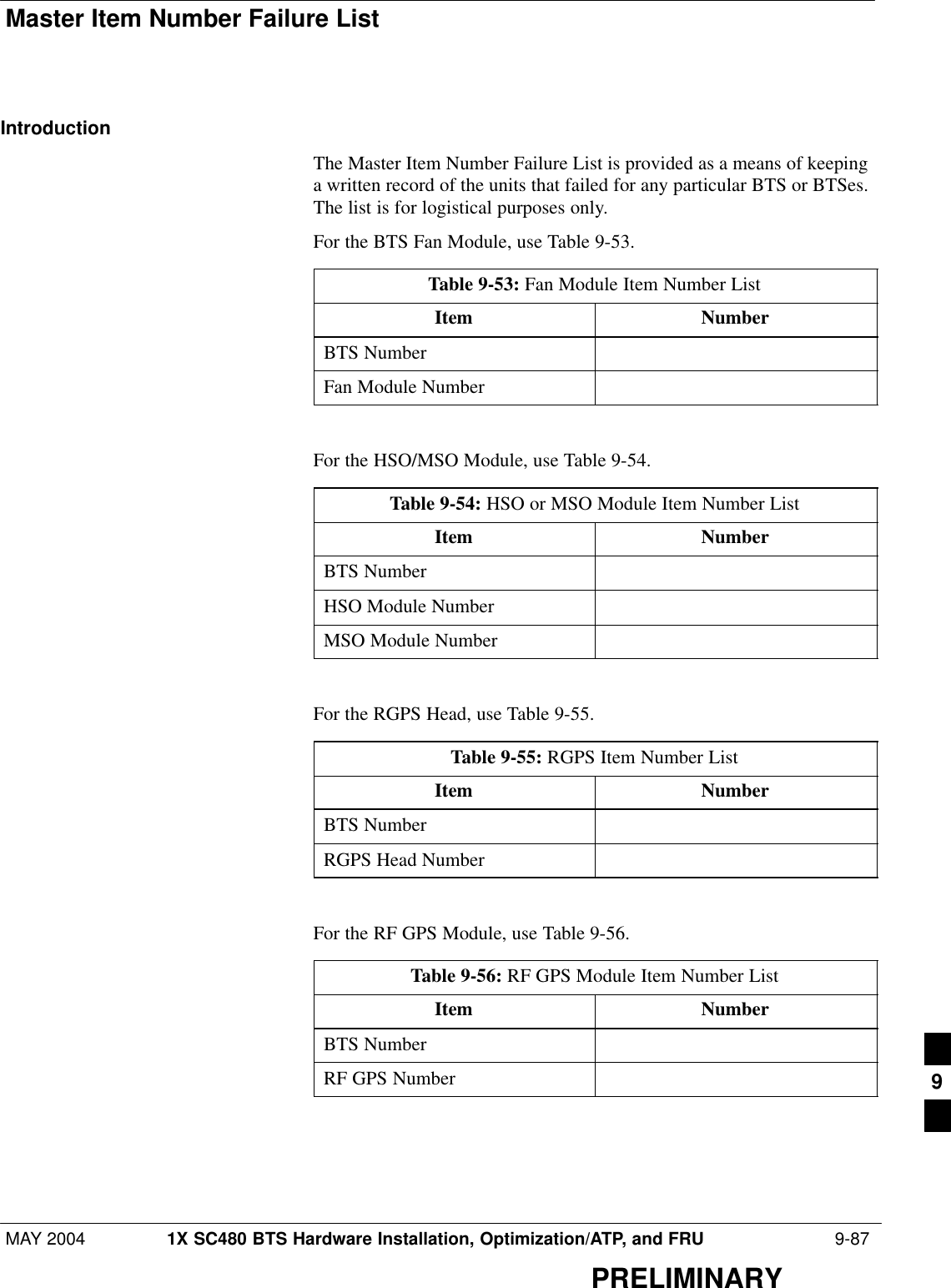 Master Item Number Failure List

Introduction

The Master Item Number Failure List is provided as a means of keeping a written record of the units that failed for any particular BTS or BTSes. The list is for logistical purposes only.

For the BTS Fan Module, use Table 9-53.

Table 9-53: Fan Module Item Number List

| Item | Number |
|---|---|
| BTS Number | |
| Fan Module Number | |

For the HSO/MSO Module, use Table 9-54.

Table 9-54: HSO or MSO Module Item Number List

| Item | Number |
|---|---|
| BTS Number | |
| HSO Module Number | |
| MSO Module Number | |

For the RGPS Head, use Table 9-55.

Table 9-55: RGPS Item Number List

| Item | Number |
|---|---|
| BTS Number | |
| RGPS Head Number | |

For the RF GPS Module, use Table 9-56.

Table 9-56: RF GPS Module Item Number List

| Item | Number |
|---|---|
| BTS Number | |
| RF GPS Number | |

9

MAY 2004 1X SC480 BTS Hardware Installation, Optimization/ATP, and FRU 9-87

PRELIMINARY